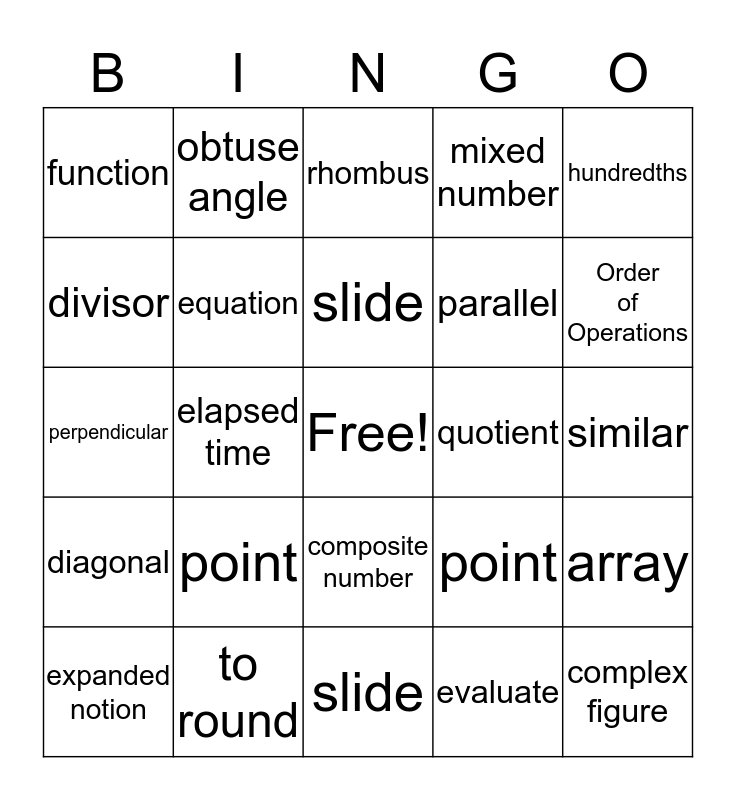 | B | I | N | G | O |
|---|---|---|---|---|
| function | obtuse angle | rhombus | mixed number | hundredths |
| divisor | equation | slide | parallel | Order of Operations |
| perpendicular | elapsed time | Free! | quotient | similar |
| diagonal | point | composite number | point | array |
| expanded notion | to round | slide | evaluate | complex figure |